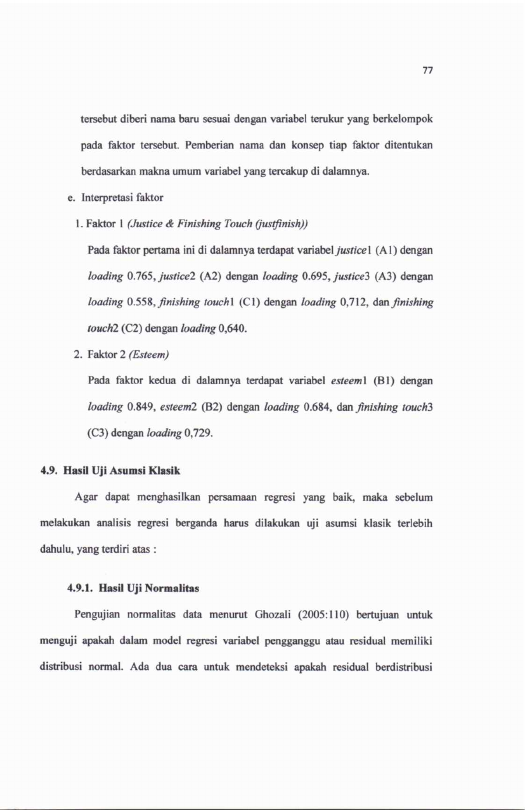 77

tersebut diberi nama baru sesuai dengan variabel terukur yang berkelompok pada faktor tersebut. Pemberian nama dan konsep tiap faktor ditentukan berdasarkan makna umum variabel yang tercakup di dalamnya.

e. Interpretasi faktor

1. Faktor 1 (Justice & Finishing Touch (justfinish))

Pada faktor pertama ini di dalamnya terdapat variabel justice1 (A1) dengan loading 0.765, justice2 (A2) dengan loading 0.695, justice3 (A3) dengan loading 0.558, finishing touch1 (C1) dengan loading 0,712, dan finishing touch2 (C2) dengan loading 0,640.

2. Faktor 2 (Esteem)

Pada faktor kedua di dalamnya terdapat variabel esteem1 (B1) dengan loading 0.849, esteem2 (B2) dengan loading 0.684, dan finishing touch3 (C3) dengan loading 0,729.

4.9. Hasil Uji Asumsi Klasik

Agar dapat menghasilkan persamaan regresi yang baik, maka sebelum melakukan analisis regresi berganda harus dilakukan uji asumsi klasik terlebih dahulu, yang terdiri atas :

4.9.1. Hasil Uji Normalitas

Pengujian normalitas data menurut Ghozali (2005:110) bertujuan untuk menguji apakah dalam model regresi variabel pengganggu atau residual memiliki distribusi normal. Ada dua cara untuk mendeteksi apakah residual berdistribusi